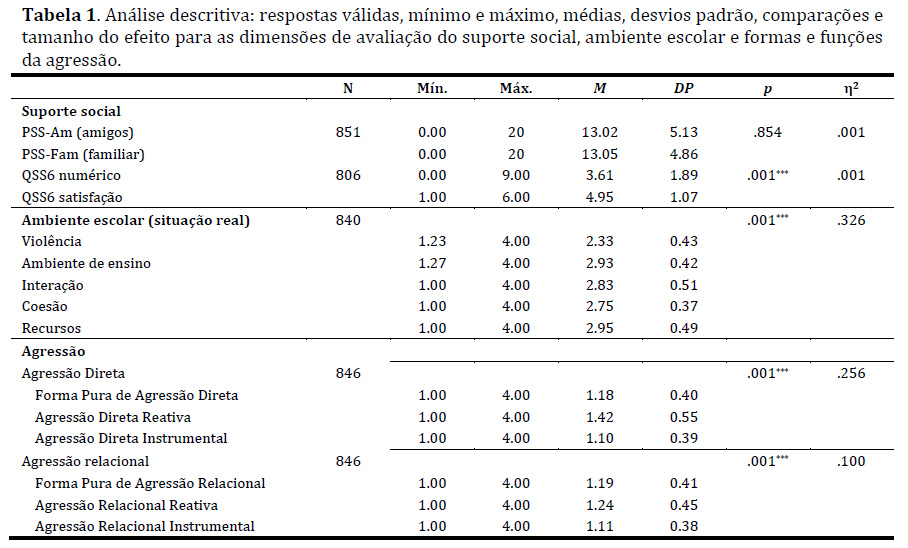 **Tabela 1**. Análise descritiva: respostas válidas, mínimo e máximo, médias, desvios padrão, comparações e tamanho do efeito para as dimensões de avaliação do suporte social, ambiente escolar e formas e funções da agressão.

| | N | Mín. | Máx. | *M* | *DP* | *p* | $\eta^2$ |
|---|---|---|---|---|---|---|---|
| **Suporte social** | | | | | | | |
| PSS-Am (amigos) | 851 | 0.00 | 20 | 13.02 | 5.13 | .854 | .001 |
| PSS-Fam (familiar) | | 0.00 | 20 | 13.05 | 4.86 | | |
| QSS6 numérico | 806 | 0.00 | 9.00 | 3.61 | 1.89 | .001*** | .001 |
| QSS6 satisfação | | 1.00 | 6.00 | 4.95 | 1.07 | | |
| **Ambiente escolar (situação real)** | 840 | | | | | .001*** | .326 |
| Violência | | 1.23 | 4.00 | 2.33 | 0.43 | | |
| Ambiente de ensino | | 1.27 | 4.00 | 2.93 | 0.42 | | |
| Interação | | 1.00 | 4.00 | 2.83 | 0.51 | | |
| Coesão | | 1.00 | 4.00 | 2.75 | 0.37 | | |
| Recursos | | 1.00 | 4.00 | 2.95 | 0.49 | | |
| **Agressão** | | | | | | | |
| Agressão Direta | 846 | | | | | .001*** | .256 |
| Forma Pura de Agressão Direta | | 1.00 | 4.00 | 1.18 | 0.40 | | |
| Agressão Direta Reativa | | 1.00 | 4.00 | 1.42 | 0.55 | | |
| Agressão Direta Instrumental | | 1.00 | 4.00 | 1.10 | 0.39 | | |
| Agressão relacional | 846 | | | | | .001*** | .100 |
| Forma Pura de Agressão Relacional | | 1.00 | 4.00 | 1.19 | 0.41 | | |
| Agressão Relacional Reativa | | 1.00 | 4.00 | 1.24 | 0.45 | | |
| Agressão Relacional Instrumental | | 1.00 | 4.00 | 1.11 | 0.38 | | |